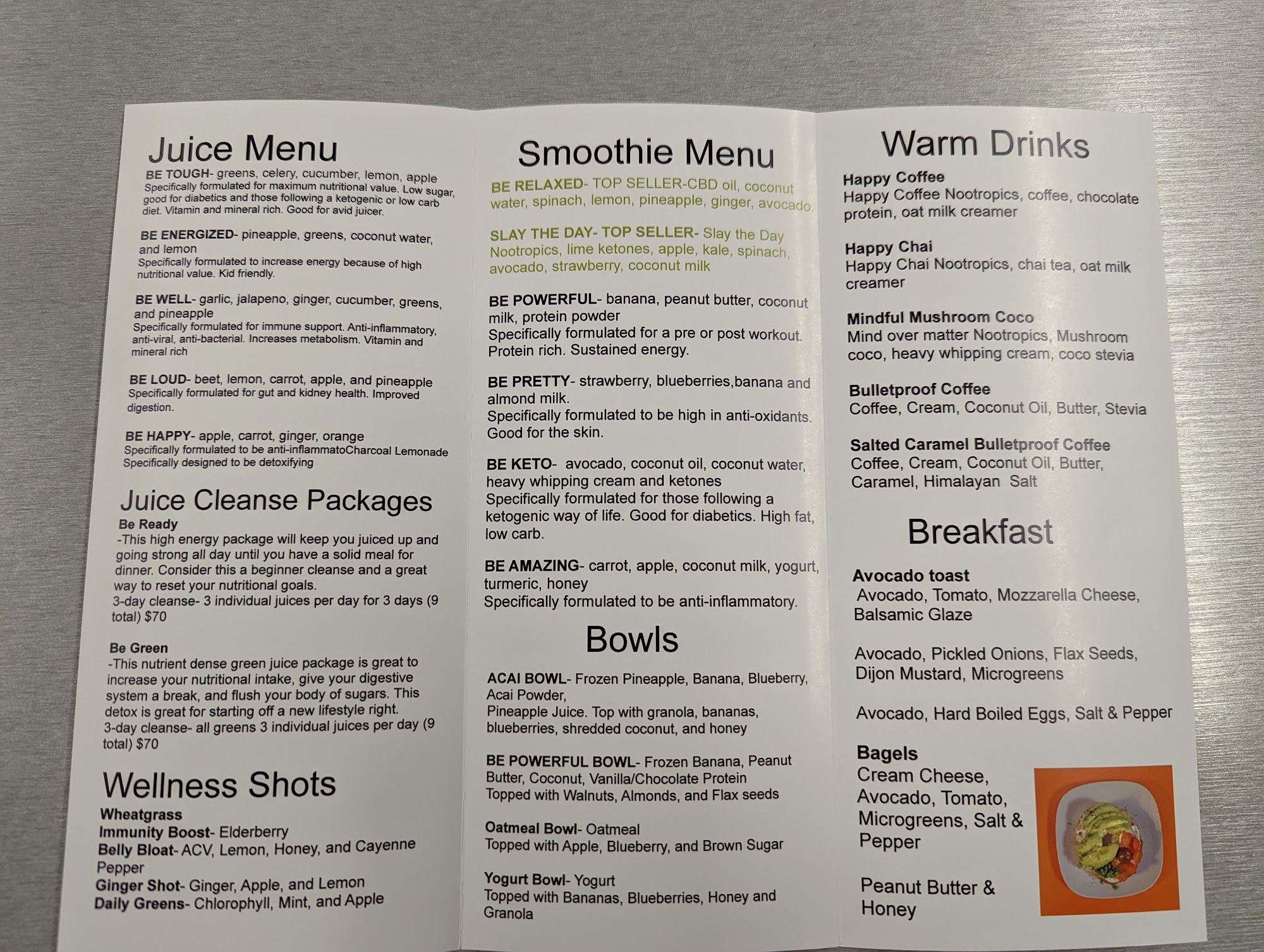 Juice Menu
BE TOUGH- greens, celery, cucumber, lemon, apple
Specifically formulated for maximum nutritional value. Low sugar, good for diabetics and those following a ketogenic or low carb diet. Vitamin and mineral rich. Good for avid juicer.

BE ENERGIZED- pineapple, greens, coconut water, and lemon
Specifically formulated to increase energy because of high nutritional value. Kid friendly.

BE WELL- garlic, jalapeno, ginger, cucumber, greens, and pineapple
Specifically formulated for immune support. Anti-inflammatory, anti-viral, anti-bacterial. Increases metabolism. Vitamin and mineral rich

BE LOUD- beet, lemon, carrot, apple, and pineapple
Specifically formulated for gut and kidney health. Improved digestion.

BE HAPPY- apple, carrot, ginger, orange
Specifically formulated to be anti-inflammatoCharcoal Lemonade
Specifically designed to be detoxifying

Juice Cleanse Packages
Be Ready
-This high energy package will keep you juiced up and going strong all day until you have a solid meal for dinner. Consider this a beginner cleanse and a great way to reset your nutritional goals.
3-day cleanse- 3 individual juices per day for 3 days (9 total) $70

Be Green
-This nutrient dense green juice package is great to increase your nutritional intake, give your digestive system a break, and flush your body of sugars. This detox is great for starting off a new lifestyle right.
3-day cleanse- all greens 3 individual juices per day (9 total) $70

Wellness Shots
Wheatgrass
Immunity Boost- Elderberry
Belly Bloat- ACV, Lemon, Honey, and Cayenne Pepper
Ginger Shot- Ginger, Apple, and Lemon
Daily Greens- Chlorophyll, Mint, and Apple

Smoothie Menu
BE RELAXED- TOP SELLER-CBD oil, coconut water, spinach, lemon, pineapple, ginger, avocado.

SLAY THE DAY- TOP SELLER- Slay the Day Nootropics, lime ketones, apple, kale, spinach, avocado, strawberry, coconut milk

BE POWERFUL- banana, peanut butter, coconut milk, protein powder
Specifically formulated for a pre or post workout. Protein rich. Sustained energy.

BE PRETTY- strawberry, blueberries,banana and almond milk.
Specifically formulated to be high in anti-oxidants. Good for the skin.

BE KETO- avocado, coconut oil, coconut water, heavy whipping cream and ketones
Specifically formulated for those following a ketogenic way of life. Good for diabetics. High fat, low carb.

BE AMAZING- carrot, apple, coconut milk, yogurt, turmeric, honey
Specifically formulated to be anti-inflammatory.

Bowls
ACAI BOWL- Frozen Pineapple, Banana, Blueberry, Acai Powder,
Pineapple Juice. Top with granola, bananas, blueberries, shredded coconut, and honey

BE POWERFUL BOWL- Frozen Banana, Peanut Butter, Coconut, Vanilla/Chocolate Protein
Topped with Walnuts, Almonds, and Flax seeds

Oatmeal Bowl- Oatmeal
Topped with Apple, Blueberry, and Brown Sugar

Yogurt Bowl- Yogurt
Topped with Bananas, Blueberries, Honey and Granola

Warm Drinks
Happy Coffee
Happy Coffee Nootropics, coffee, chocolate protein, oat milk creamer

Happy Chai
Happy Chai Nootropics, chai tea, oat milk creamer

Mindful Mushroom Coco
Mind over matter Nootropics, Mushroom coco, heavy whipping cream, coco stevia

Bulletproof Coffee
Coffee, Cream, Coconut Oil, Butter, Stevia

Salted Caramel Bulletproof Coffee
Coffee, Cream, Coconut Oil, Butter, Caramel, Himalayan Salt

Breakfast
Avocado toast
Avocado, Tomato, Mozzarella Cheese, Balsamic Glaze

Avocado, Pickled Onions, Flax Seeds, Dijon Mustard, Microgreens

Avocado, Hard Boiled Eggs, Salt & Pepper

Bagels
Cream Cheese, Avocado, Tomato, Microgreens, Salt & Pepper

Peanut Butter & Honey